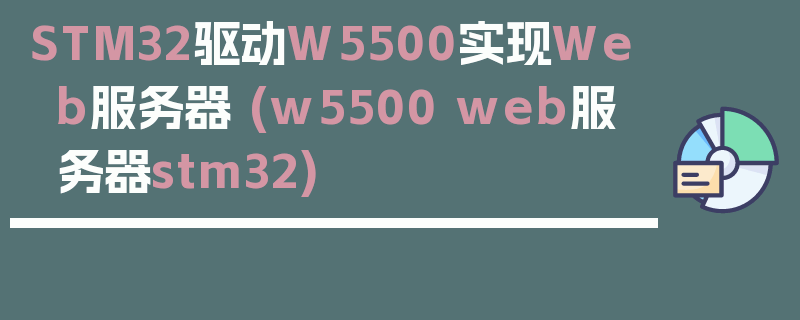 STM32驱动W5500实现Web服务器 (w5500 web服务器stm32)